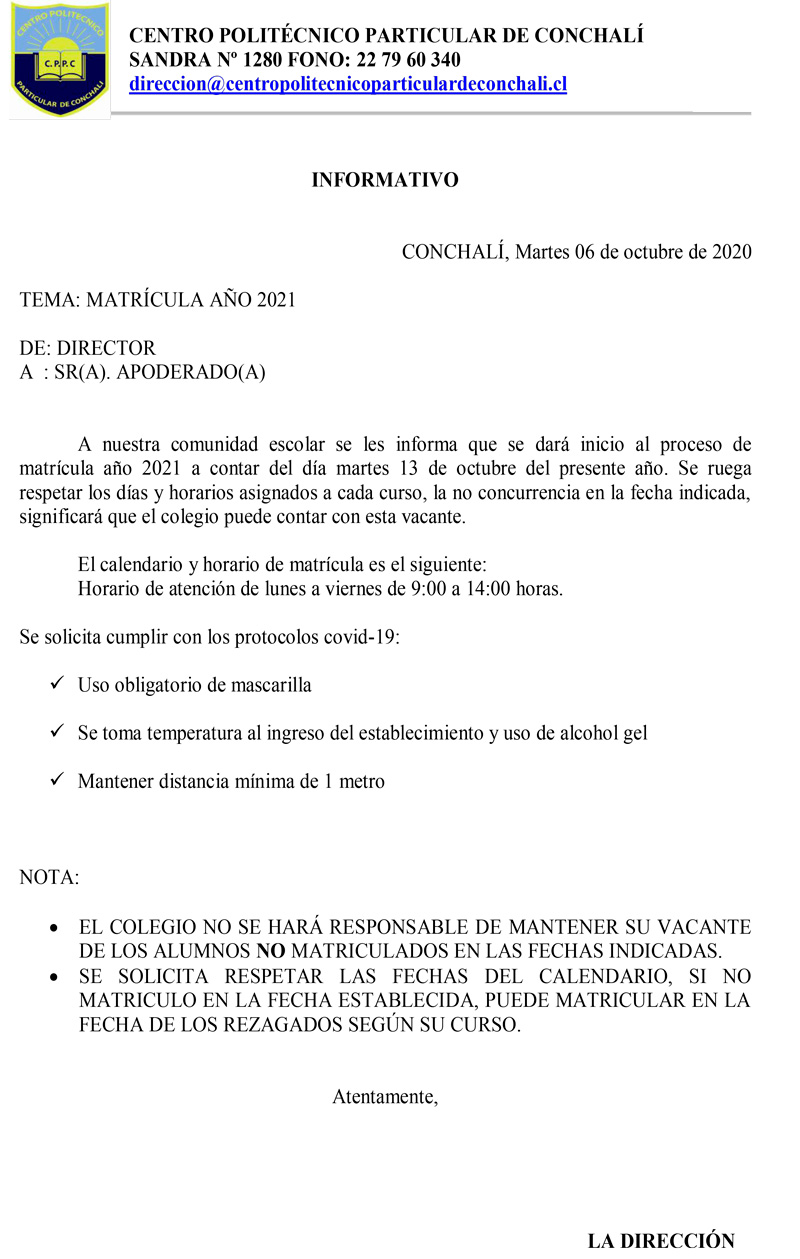 CENTRO POLITECNICO
C.P.P.C
PARTICULAR DE CONCHALI

CENTRO POLITÉCNICO PARTICULAR DE CONCHALÍ
SANDRA Nº 1280 FONO: 22 79 60 340
direccion@centropolitecnicoparticulardeconchali.cl

INFORMATIVO

CONCHALÍ, Martes 06 de octubre de 2020

TEMA: MATRÍCULA AÑO 2021

DE: DIRECTOR
A : SR(A). APODERADO(A)

A nuestra comunidad escolar se les informa que se dará inicio al proceso de matrícula año 2021 a contar del día martes 13 de octubre del presente año. Se ruega respetar los días y horarios asignados a cada curso, la no concurrencia en la fecha indicada, significará que el colegio puede contar con esta vacante.

El calendario y horario de matrícula es el siguiente:
Horario de atención de lunes a viernes de 9:00 a 14:00 horas.

Se solicita cumplir con los protocolos covid-19:

✓ Uso obligatorio de mascarilla

✓ Se toma temperatura al ingreso del establecimiento y uso de alcohol gel

✓ Mantener distancia mínima de 1 metro

NOTA:

• EL COLEGIO NO SE HARÁ RESPONSABLE DE MANTENER SU VACANTE DE LOS ALUMNOS NO MATRICULADOS EN LAS FECHAS INDICADAS.
• SE SOLICITA RESPETAR LAS FECHAS DEL CALENDARIO, SI NO MATRICULO EN LA FECHA ESTABLECIDA, PUEDE MATRICULAR EN LA FECHA DE LOS REZAGADOS SEGÚN SU CURSO.

Atentamente,

LA DIRECCIÓN